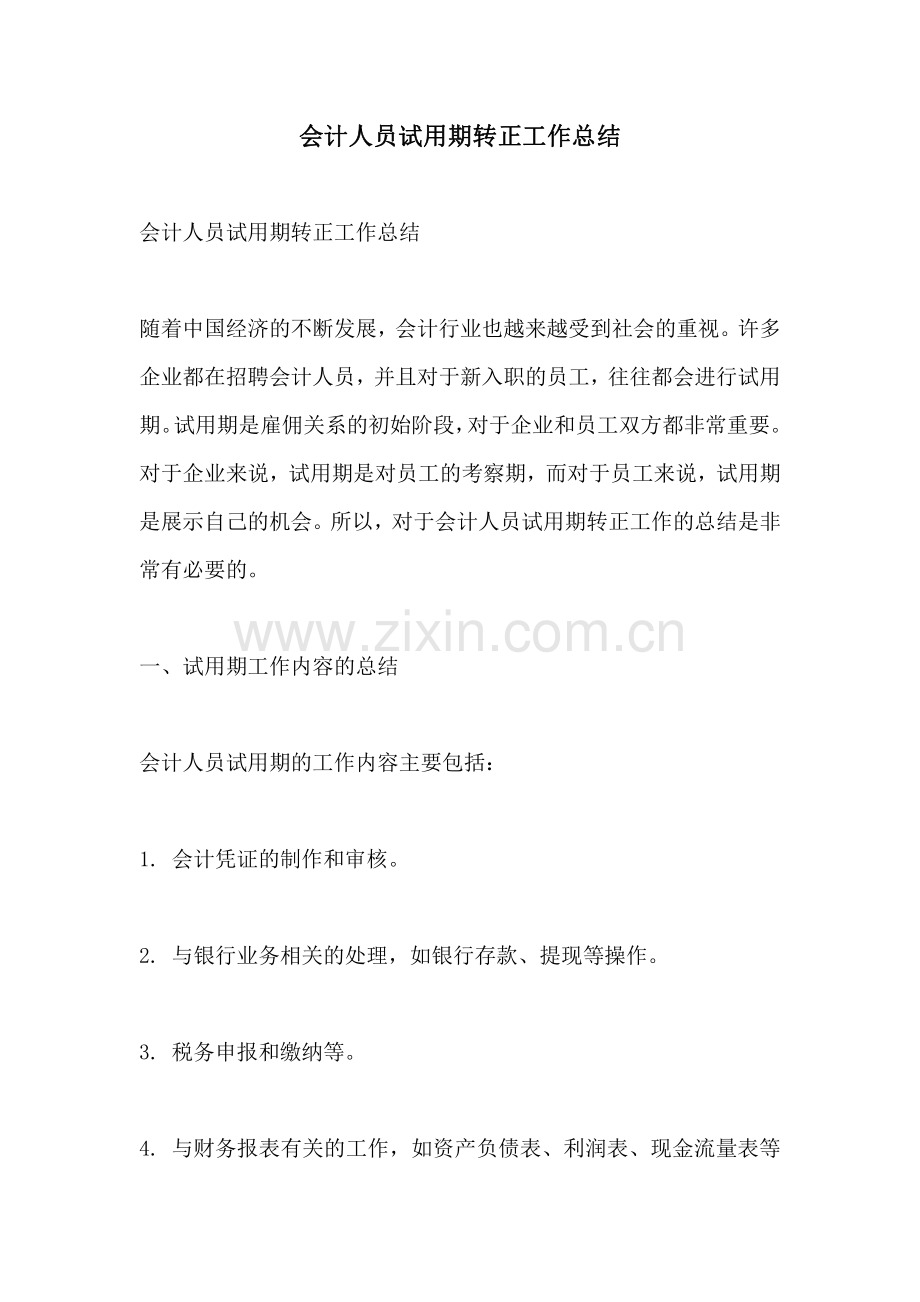 会计人员试用期转正工作总结

会计人员试用期转正工作总结

随着中国经济的不断发展，会计行业也越来越受到社会的重视。许多企业都在招聘会计人员，并且对于新入职的员工，往往都会进行试用期。试用期是雇佣关系的初始阶段，对于企业和员工双方都非常重要。对于企业来说，试用期是对员工的考察期，而对于员工来说，试用期是展示自己的机会。所以，对于会计人员试用期转正工作的总结是非常有必要的。

www.zixin.com.cn

一、试用期工作内容的总结

会计人员试用期的工作内容主要包括：

1. 会计凭证的制作和审核。

2. 与银行业务相关的处理，如银行存款、提现等操作。

3. 税务申报和缴纳等。

4. 与财务报表有关的工作，如资产负债表、利润表、现金流量表等